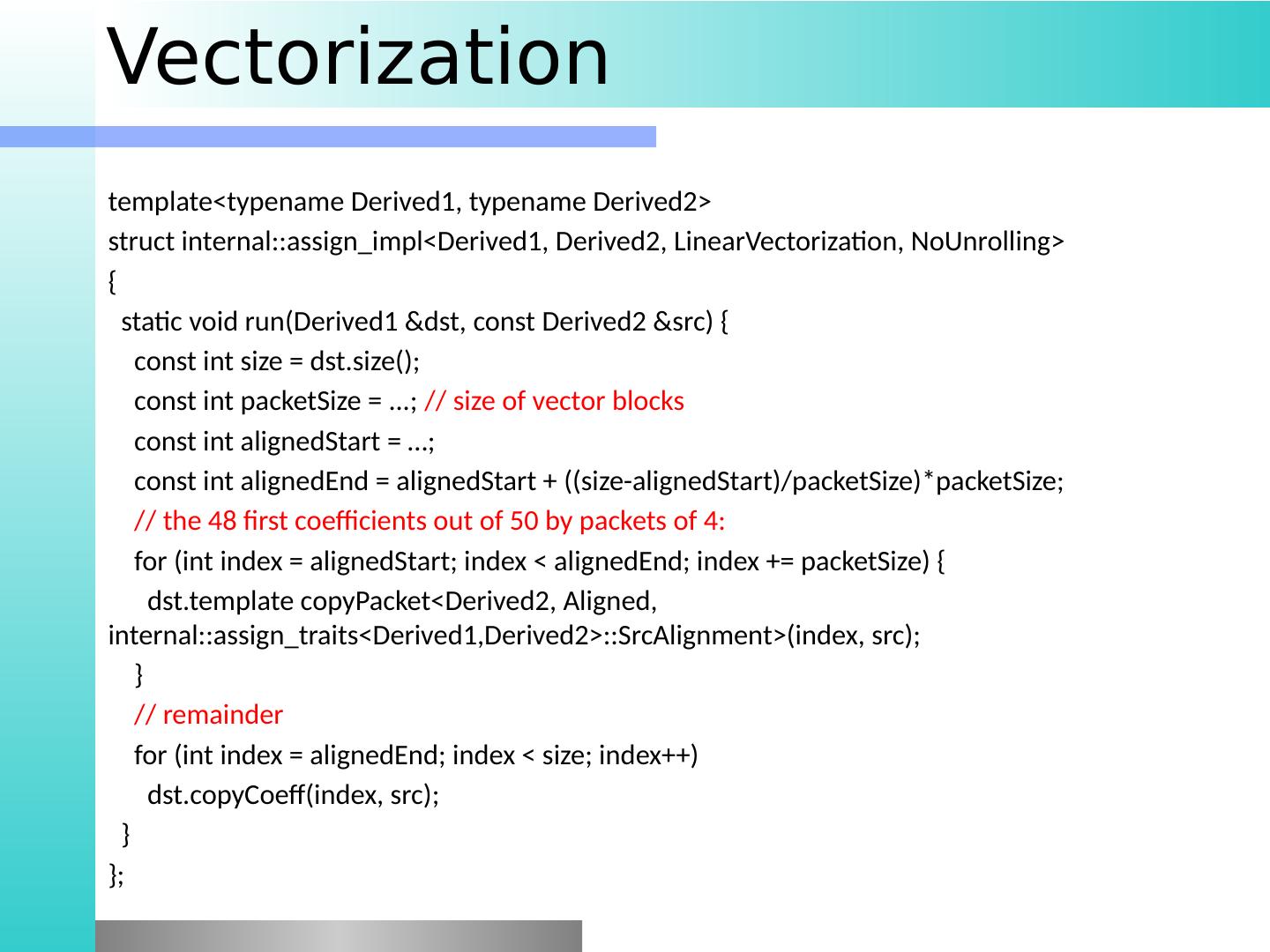 Vectorization

template<typename Derived1, typename Derived2>
struct internal::assign_impl<Derived1, Derived2, LinearVectorization, NoUnrolling>
{
static void run(Derived1 &dst, const Derived2 &src) {
const int size = dst.size();
const int packetSize = …; // size of vector blocks
const int alignedStart = …;
const int alignedEnd = alignedStart + ((size-alignedStart)/packetSize)*packetSize;
// the 48 first coefficients out of 50 by packets of 4:
for (int index = alignedStart; index < alignedEnd; index += packetSize) {
dst.template copyPacket<Derived2, Aligned, internal::assign_traits<Derived1,Derived2>::SrcAlignment>(index, src);
}
// remainder
for (int index = alignedEnd; index < size; index++)
dst.copyCoeff(index, src);
}
};